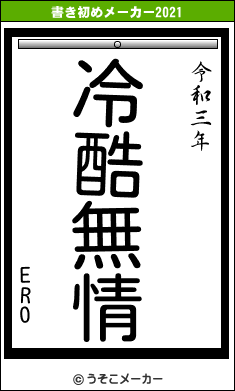 書き初めメーカー2021

令和三年

冷酷無情

ERO

© うそこメーカー